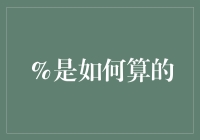 %是如何算的